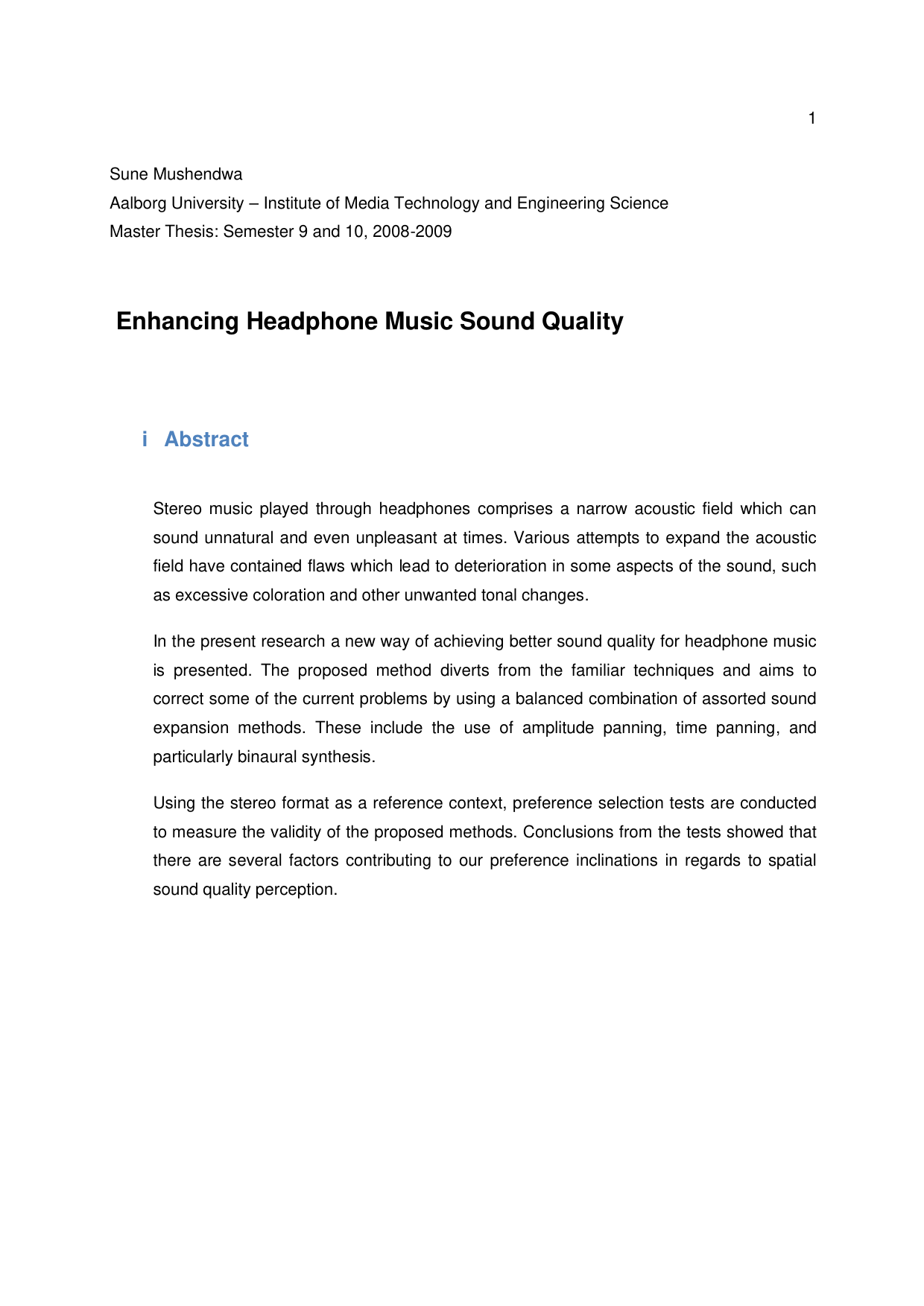 1

Sune Mushendwa
Aalborg University – Institute of Media Technology and Engineering Science
Master Thesis: Semester 9 and 10, 2008-2009

Enhancing Headphone Music Sound Quality

i Abstract

Stereo music played through headphones comprises a narrow acoustic field which can sound unnatural and even unpleasant at times. Various attempts to expand the acoustic field have contained flaws which lead to deterioration in some aspects of the sound, such as excessive coloration and other unwanted tonal changes.

In the present research a new way of achieving better sound quality for headphone music is presented. The proposed method diverts from the familiar techniques and aims to correct some of the current problems by using a balanced combination of assorted sound expansion methods. These include the use of amplitude panning, time panning, and particularly binaural synthesis.

Using the stereo format as a reference context, preference selection tests are conducted to measure the validity of the proposed methods. Conclusions from the tests showed that there are several factors contributing to our preference inclinations in regards to spatial sound quality perception.